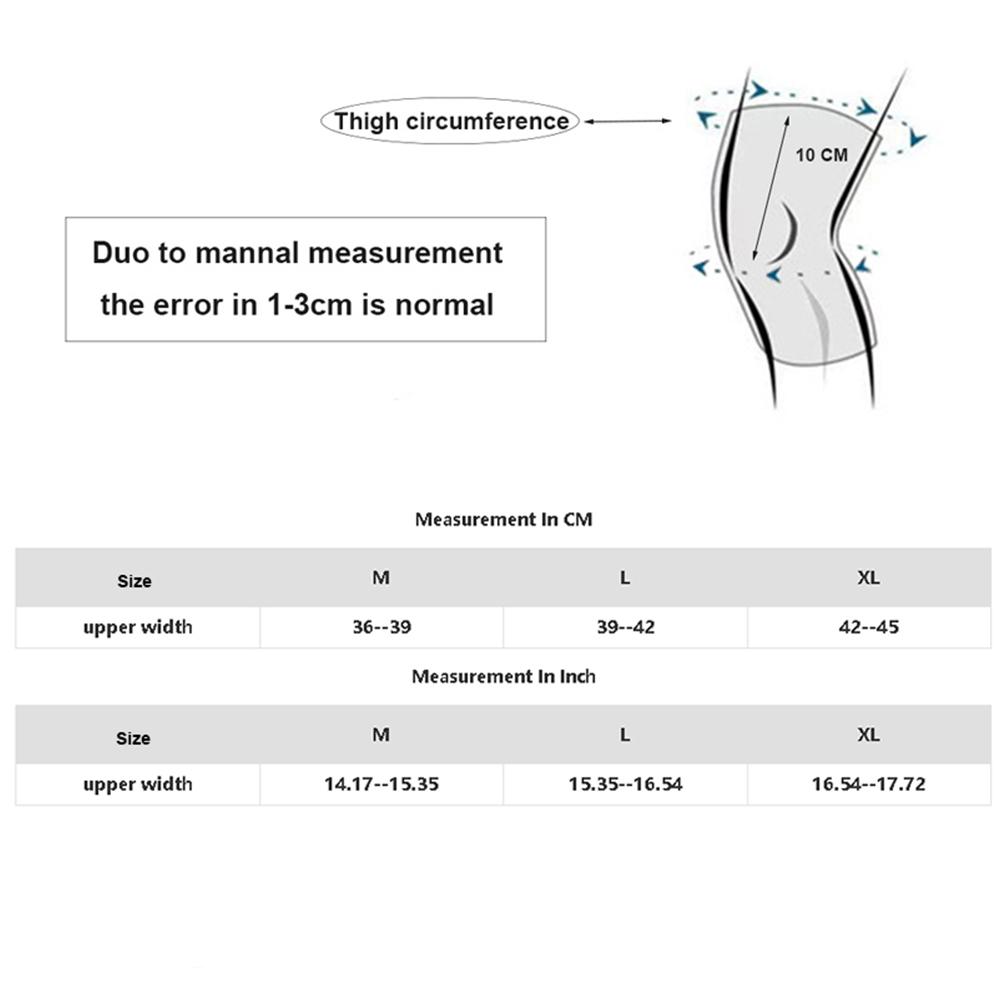 Thigh circumference

10 CM

Duo to mannal measurement the error in 1-3cm is normal

Measurement In CM

| Size | M | L | XL |
|---|---|---|---|
| upper width | 36--39 | 39--42 | 42--45 |

Measurement In Inch

| Size | M | L | XL |
|---|---|---|---|
| upper width | 14.17--15.35 | 15.35--16.54 | 16.54--17.72 |